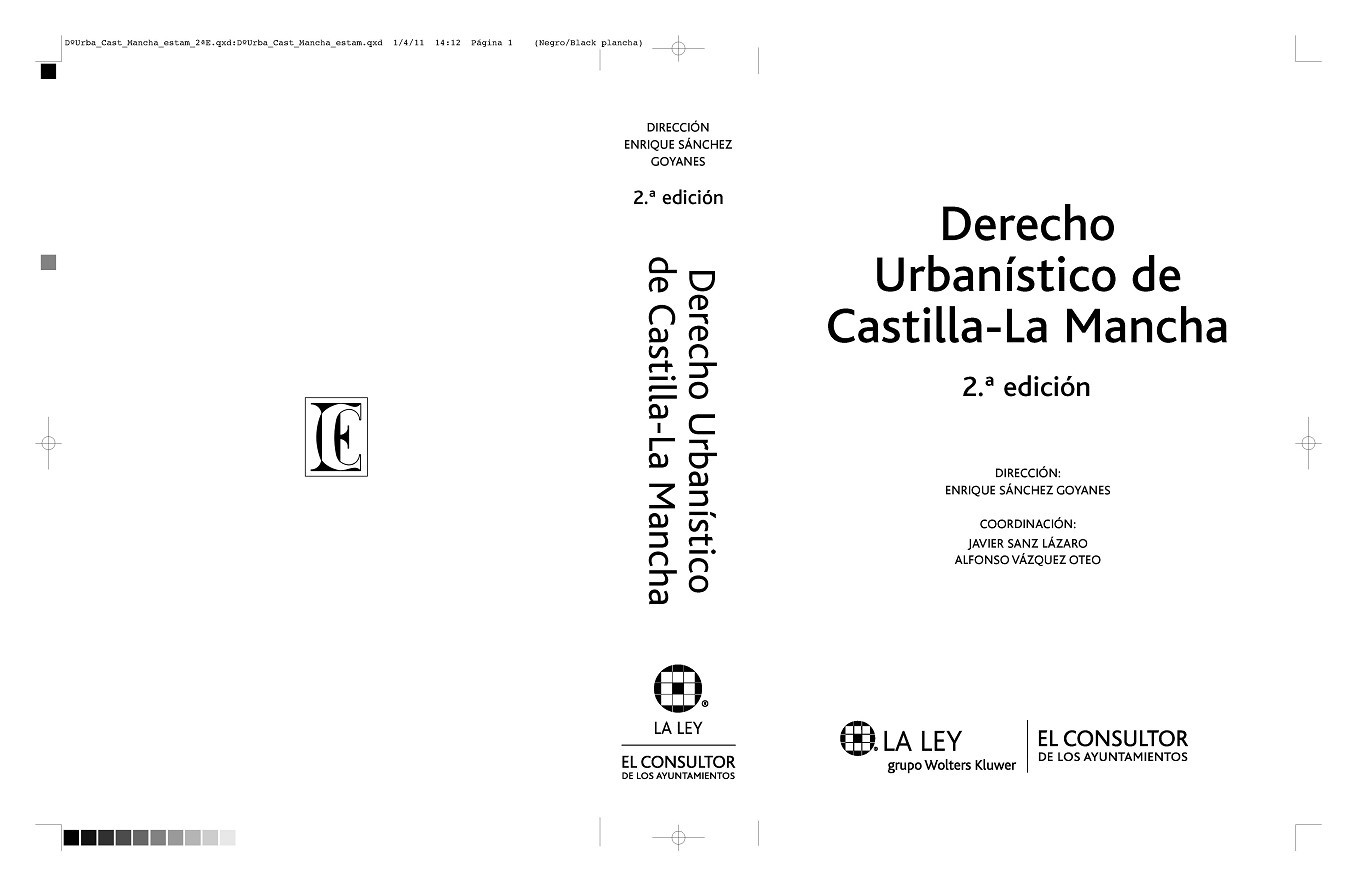 DºUrba_Cast_Mancha_estam_2ªE.qxd:DºUrba_Cast_Mancha_estam.qxd 1/4/11 14:12 Página 1 (Negro/Black plancha)

DIRECCIÓN
ENRIQUE SÁNCHEZ GOYANES

2.ª edición

Derecho Urbanístico de Castilla-La Mancha

LA LEY

EL CONSULTOR
DE LOS AYUNTAMIENTOS

Derecho Urbanístico de Castilla-La Mancha

2.ª edición

DIRECCIÓN:
ENRIQUE SÁNCHEZ GOYANES

COORDINACIÓN:
JAVIER SANZ LÁZARO
ALFONSO VÁZQUEZ OTEO

LA LEY
grupo Wolters Kluwer

EL CONSULTOR
DE LOS AYUNTAMIENTOS